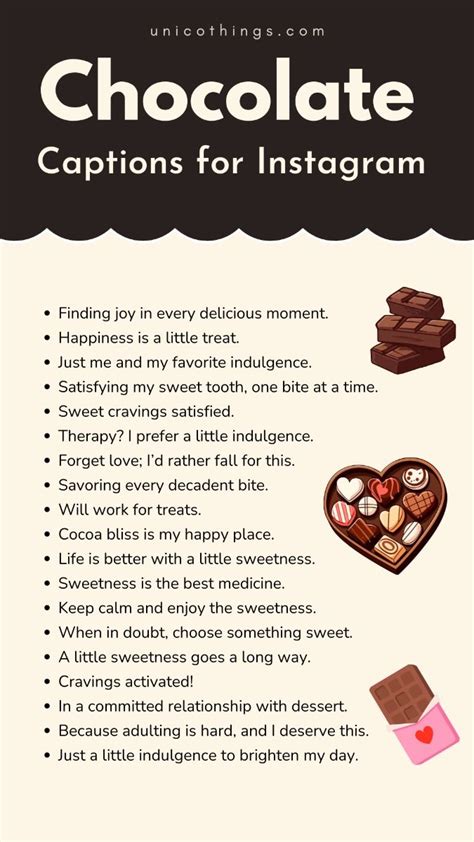 unicothings.com

Chocolate

Captions for Instagram

• Finding joy in every delicious moment.
• Happiness is a little treat.
• Just me and my favorite indulgence.
• Satisfying my sweet tooth, one bite at a time.
• Sweet cravings satisfied.
• Therapy? I prefer a little indulgence.
• Forget love; I'd rather fall for this.
• Savoring every decadent bite.
• Will work for treats.
• Cocoa bliss is my happy place.
• Life is better with a little sweetness.
• Sweetness is the best medicine.
• Keep calm and enjoy the sweetness.
• When in doubt, choose something sweet.
• A little sweetness goes a long way.
• Cravings activated!
• In a committed relationship with dessert.
• Because adulting is hard, and I deserve this.
• Just a little indulgence to brighten my day.